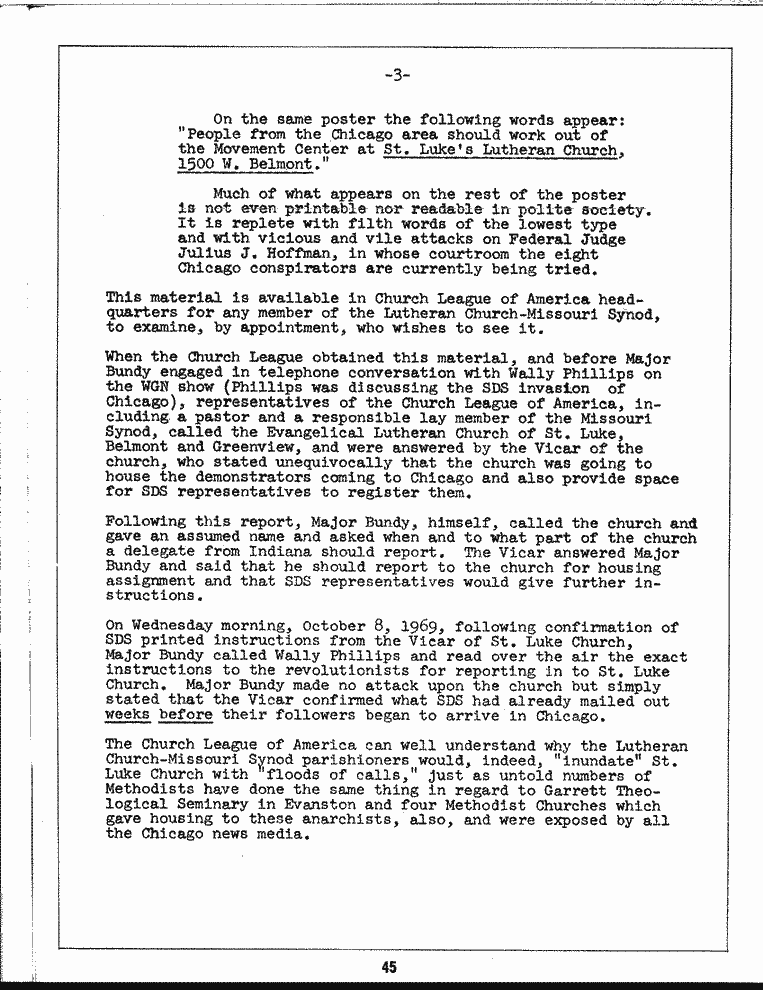 -3-

On the same poster the following words appear: "People from the Chicago area should work out of the Movement Center at St. Luke's Lutheran Church, 1500 W. Belmont."

Much of what appears on the rest of the poster is not even printable nor readable in polite society. It is replete with filth words of the lowest type and with vicious and vile attacks on Federal Judge Julius J. Hoffman, in whose courtroom the eight Chicago conspirators are currently being tried.

This material is available in Church League of America headquarters for any member of the Lutheran Church-Missouri Synod, to examine, by appointment, who wishes to see it.

When the Church League obtained this material, and before Major Bundy engaged in telephone conversation with Wally Phillips on the WGN show (Phillips was discussing the SDS invasion of Chicago), representatives of the Church League of America, including a pastor and a responsible lay member of the Missouri Synod, called the Evangelical Lutheran Church of St. Luke, Belmont and Greenview, and were answered by the Vicar of the church, who stated unequivocally that the church was going to house the demonstrators coming to Chicago and also provide space for SDS representatives to register them.

Following this report, Major Bundy, himself, called the church and gave an assumed name and asked when and to what part of the church a delegate from Indiana should report. The Vicar answered Major Bundy and said that he should report to the church for housing assignment and that SDS representatives would give further instructions.

On Wednesday morning, October 8, 1969, following confirmation of SDS printed instructions from the Vicar of St. Luke Church, Major Bundy called Wally Phillips and read over the air the exact instructions to the revolutionists for reporting in to St. Luke Church. Major Bundy made no attack upon the church but simply stated that the Vicar confirmed what SDS had already mailed out weeks before their followers began to arrive in Chicago.

The Church League of America can well understand why the Lutheran Church-Missouri Synod parishioners would, indeed, "inundate" St. Luke Church with "floods of calls," just as untold numbers of Methodists have done the same thing in regard to Garrett Theological Seminary in Evanston and four Methodist Churches which gave housing to these anarchists, also, and were exposed by all the Chicago news media.

45